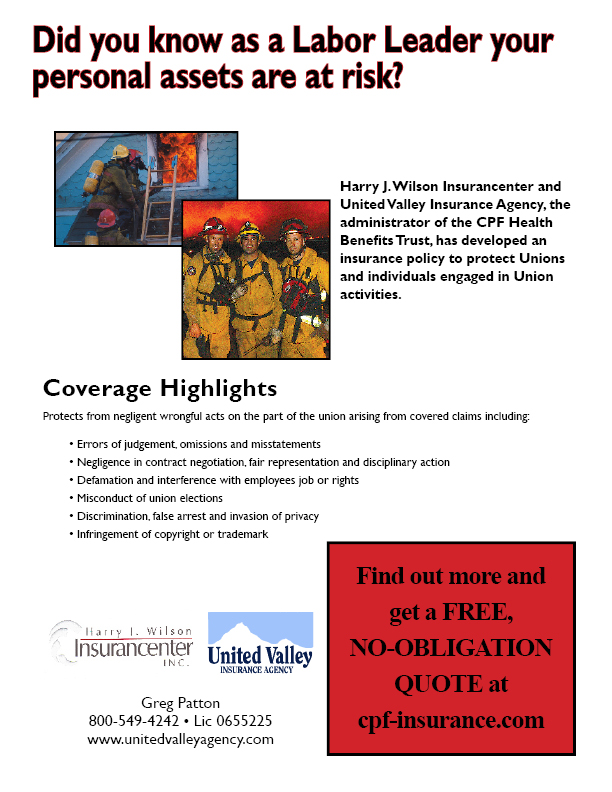 Did you know as a Labor Leader your personal assets are at risk?

Harry J. Wilson Insurancenter and United Valley Insurance Agency, the administrator of the CPF Health Benefits Trust, has developed an insurance policy to protect Unions and individuals engaged in Union activities.

Coverage Highlights

Protects from negligent wrongful acts on the part of the union arising from covered claims including:

• Errors of judgement, omissions and misstatements
• Negligence in contract negotiation, fair representation and disciplinary action
• Defamation and interference with employees job or rights
• Misconduct of union elections
• Discrimination, false arrest and invasion of privacy
• Infringement of copyright or trademark

Harry J. Wilson Insurancenter INC.

United Valley INSURANCE AGENCY

Greg Patton
800-549-4242 • Lic 0655225
www.unitedvalleyagency.com

Find out more and get a FREE, NO-OBLIGATION QUOTE at cpf-insurance.com